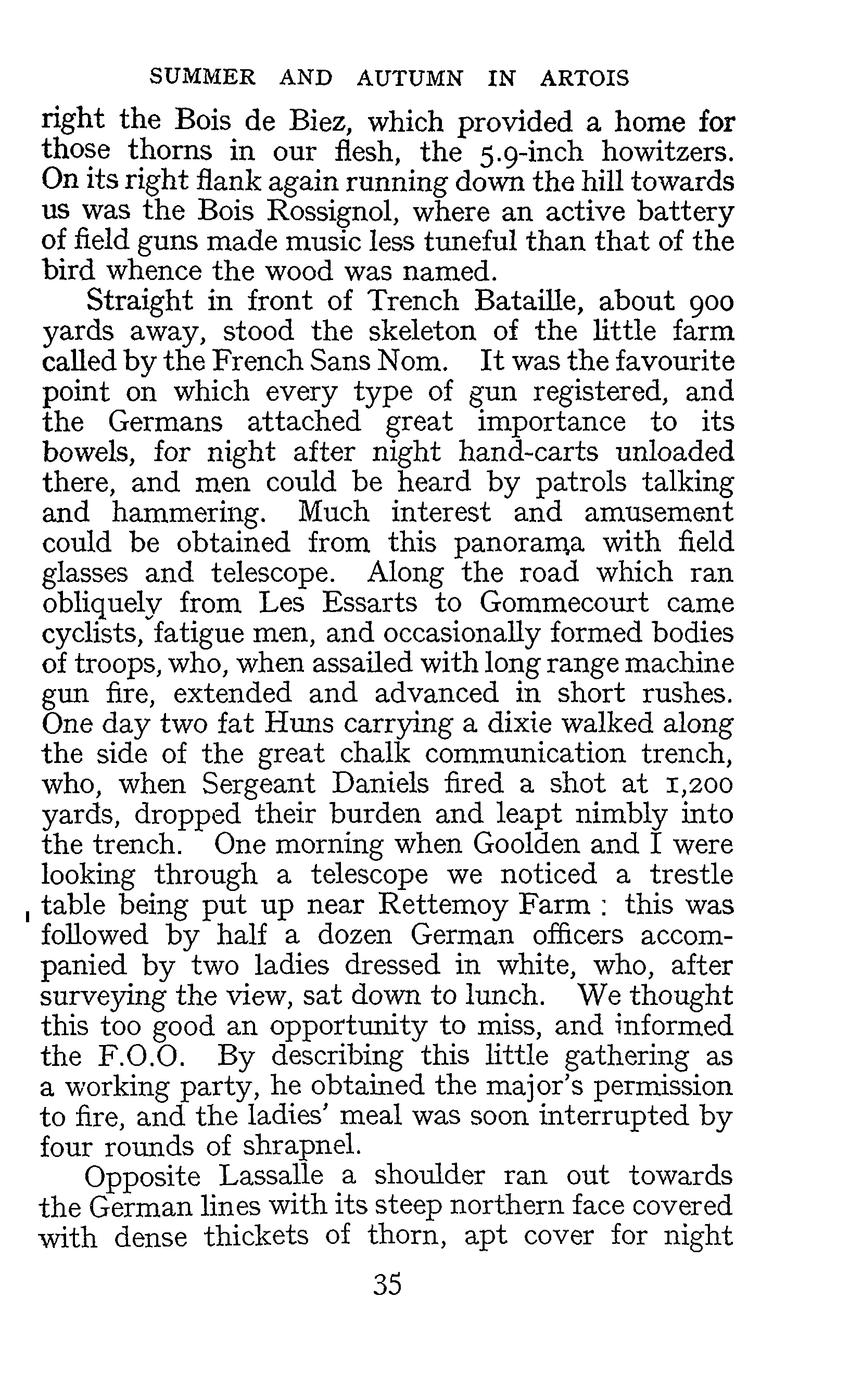 SUMMER AND AUTUMN IN ARTOIS

right the Bois de Biez, which provided a home for those thorns in our flesh, the 5.9-inch howitzers. On its right flank again running down the hill towards us was the Bois Rossignol, where an active battery of field guns made music less tuneful than that of the bird whence the wood was named.

Straight in front of Trench Bataille, about 900 yards away, stood the skeleton of the little farm called by the French Sans Nom. It was the favourite point on which every type of gun registered, and the Germans attached great importance to its bowels, for night after night hand-carts unloaded there, and men could be heard by patrols talking and hammering. Much interest and amusement could be obtained from this panorama with field glasses and telescope. Along the road which ran obliquely from Les Essarts to Gommecourt came cyclists, fatigue men, and occasionally formed bodies of troops, who, when assailed with long range machine gun fire, extended and advanced in short rushes. One day two fat Huns carrying a dixie walked along the side of the great chalk communication trench, who, when Sergeant Daniels fired a shot at 1,200 yards, dropped their burden and leapt nimbly into the trench. One morning when Goolden and I were looking through a telescope we noticed a trestle table being put up near Rettemoy Farm : this was followed by half a dozen German officers accompanied by two ladies dressed in white, who, after surveying the view, sat down to lunch. We thought this too good an opportunity to miss, and informed the F.O.O. By describing this little gathering as a working party, he obtained the major's permission to fire, and the ladies' meal was soon interrupted by four rounds of shrapnel.

Opposite Lassalle a shoulder ran out towards the German lines with its steep northern face covered with dense thickets of thorn, apt cover for night

35